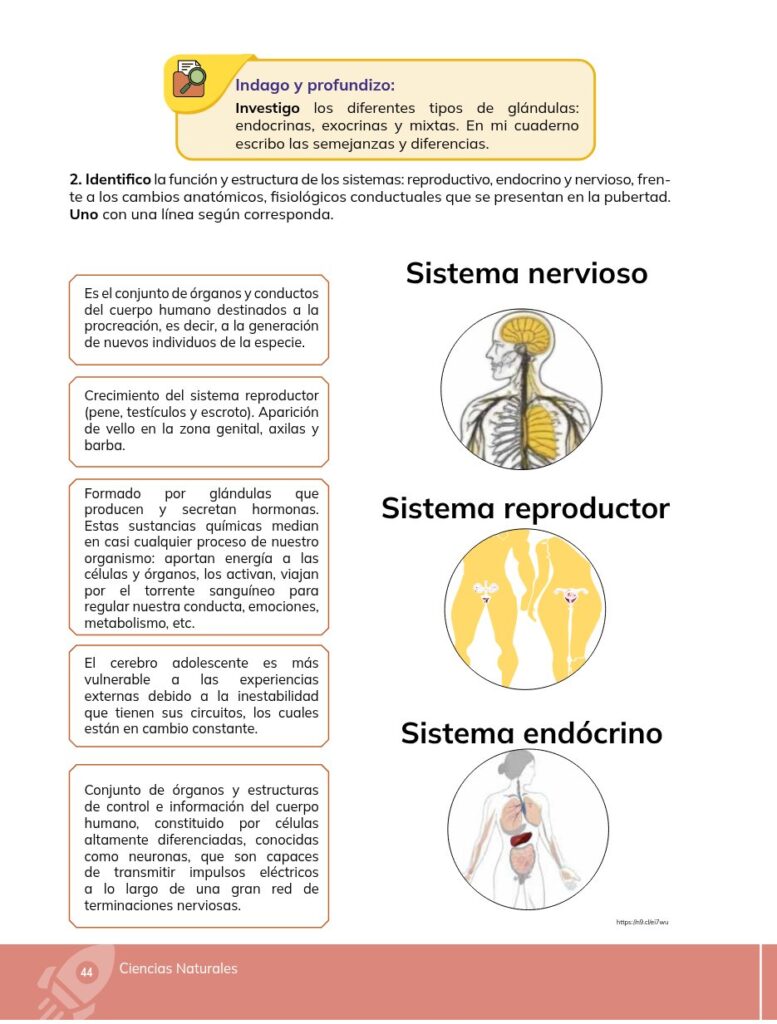 Indago y profundizo:

Investigo los diferentes tipos de glándulas: endocrinas, exocrinas y mixtas. En mi cuaderno escribo las semejanzas y diferencias.

2. Identifico la función y estructura de los sistemas: reproductivo, endocrino y nervioso, frente a los cambios anatómicos, fisiológicos conductuales que se presentan en la pubertad. Uno con una línea según corresponda.

Es el conjunto de órganos y conductos del cuerpo humano destinados a la procreación, es decir, a la generación de nuevos individuos de la especie.

Crecimiento del sistema reproductor (pene, testículos y escroto). Aparición de vello en la zona genital, axilas y barba.

Formado por glándulas que producen y secretan hormonas. Estas sustancias químicas median en casi cualquier proceso de nuestro organismo: aportan energía a las células y órganos, los activan, viajan por el torrente sanguíneo para regular nuestra conducta, emociones, metabolismo, etc.

El cerebro adolescente es más vulnerable a las experiencias externas debido a la inestabilidad que tienen sus circuitos, los cuales están en cambio constante.

Conjunto de órganos y estructuras de control e información del cuerpo humano, constituido por células altamente diferenciadas, conocidas como neuronas, que son capaces de transmitir impulsos eléctricos a lo largo de una gran red de terminaciones nerviosas.

Sistema nervioso

Sistema reproductor

Sistema endócrino

https://n9.cl/ei7wu

44 Ciencias Naturales